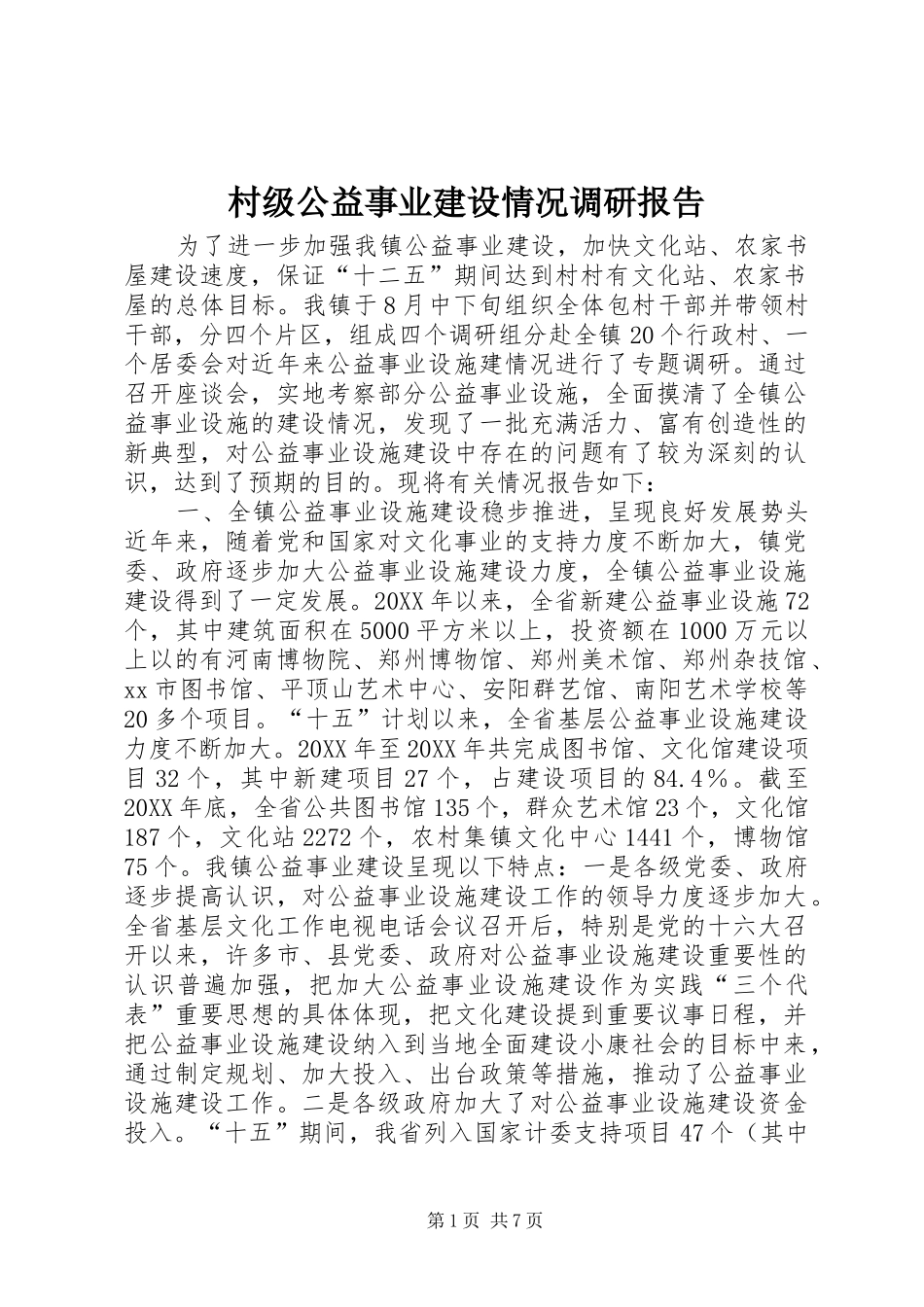 村级公益事业建设情况调研报告

为了进一步加强我镇公益事业建设，加快文化站、农家书屋建设速度，保证“十二五”期间达到村村有文化站、农家书屋的总体目标。我镇于8月中下旬组织全体包村干部并带领村干部，分四个片区，组成四个调研组分赴全镇20个行政村、一个居委会对近年来公益事业设施建情况进行了专题调研。通过召开座谈会，实地考察部分公益事业设施，全面摸清了全镇公益事业设施的建设情况，发现了一批充满活力、富有创造性的新典型，对公益事业设施建设中存在的问题有了较为深刻的认识，达到了预期的目的。现将有关情况报告如下：

一、全镇公益事业设施建设稳步推进，呈现良好发展势头近年来，随着党和国家对文化事业的支持力度不断加大，镇党委、政府逐步加大公益事业设施建设力度，全镇公益事业设施建设得到了一定发展。20XX年以来，全省新建公益事业设施72个，其中建筑面积在5000平方米以上，投资额在1000万元以上以的有河南博物院、郑州博物馆、郑州美术馆、郑州杂技馆、xx市图书馆、平顶山艺术中心、安阳群艺馆、南阳艺术学校等20多个项目。“十五”计划以来，全省基层公益事业设施建设力度不断加大。20XX年至20XX年共完成图书馆、文化馆建设项目32个，其中新建项目27个，占建设项目的84.4%。截至20XX年底，全省公共图书馆135个，群众艺术馆23个，文化馆187个，文化站2272个，农村集镇文化中心1441个，博物馆75个。我镇公益事业建设呈现以下特点：一是各级党委、政府逐步提高认识，对公益事业设施建设工作的领导力度逐步加大。全省基层文化工作电视电话会议召开后，特别是党的十六大召开以来，许多市、县党委、政府对公益事业设施建设重要性的认识普遍加强，把加大公益事业设施建设作为实践“三个代表”重要思想的具体体现，把文化建设提到重要议事日程，并把公益事业设施建设纳入到当地全面建设小康社会的目标中来，通过制定规划、加大投入、出台政策等措施，推动了公益事业设施建设工作。二是各级政府加大了对公益事业设施建设资金投入。“十五”期间，我省列入国家计委支持项目47个（其中

第1页 共7页